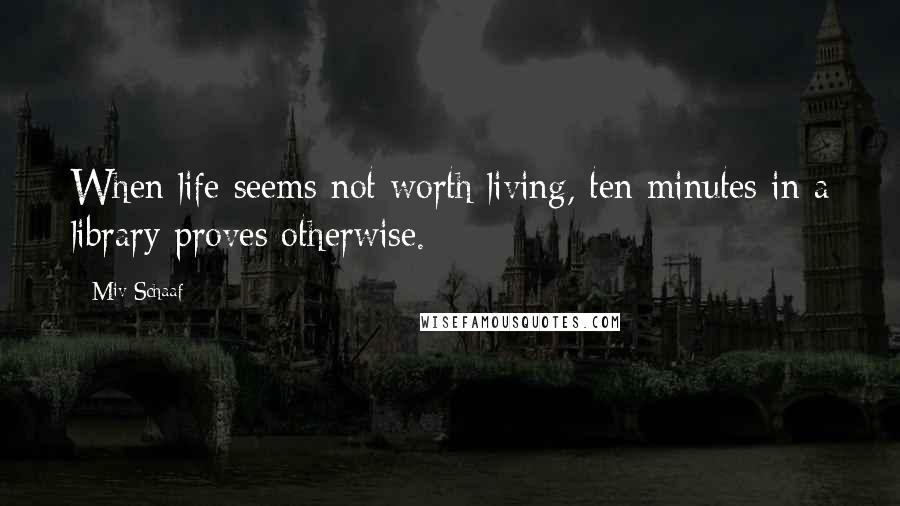 When life seems not worth living, ten minutes in a library proves otherwise.

Miv Schaaf

WISEFAMOUSQUOTES.COM